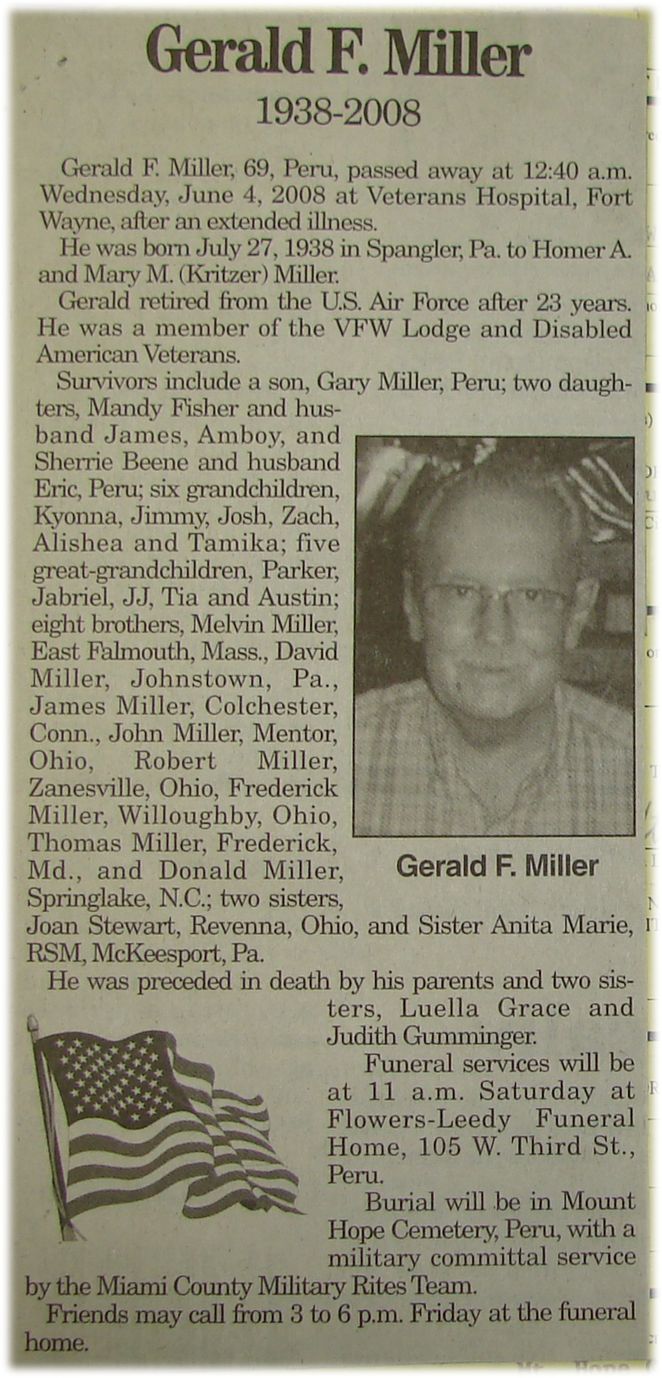 Gerald F. Miller

1938-2008

Gerald F. Miller, 69, Peru, passed away at 12:40 a.m. Wednesday, June 4, 2008 at Veterans Hospital, Fort Wayne, after an extended illness.

He was born July 27, 1938 in Spangler, Pa. to Homer A. and Mary M. (Kritzer) Miller.

Gerald retired from the U.S. Air Force after 23 years. He was a member of the VFW Lodge and Disabled American Veterans.

Survivors include a son, Gary Miller, Peru; two daughters, Mandy Fisher and husband James, Amboy, and Sherrie Beene and husband Eric, Peru; six grandchildren, Kyonna, Jimmy, Josh, Zach, Alishea and Tamika; five great-grandchildren, Parker, Jabriel, JJ, Tia and Austin; eight brothers, Melvin Miller, East Falmouth, Mass., David Miller, Johnstown, Pa., James Miller, Colchester, Conn., John Miller, Mentor, Ohio, Robert Miller, Zanesville, Ohio, Frederick Miller, Willoughby, Ohio, Thomas Miller, Frederick, Md., and Donald Miller, Springlake, N.C.; two sisters, Joan Stewart, Revenna, Ohio, and Sister Anita Marie, RSM, McKeesport, Pa.

Gerald F. Miller

He was preceded in death by his parents and two sisters, Luella Grace and Judith Gumminger.

Funeral services will be at 11 a.m. Saturday at Flowers-Leedy Funeral Home, 105 W. Third St., Peru.

Burial will be in Mount Hope Cemetery, Peru, with a military committal service by the Miami County Military Rites Team.

Friends may call from 3 to 6 p.m. Friday at the funeral home.